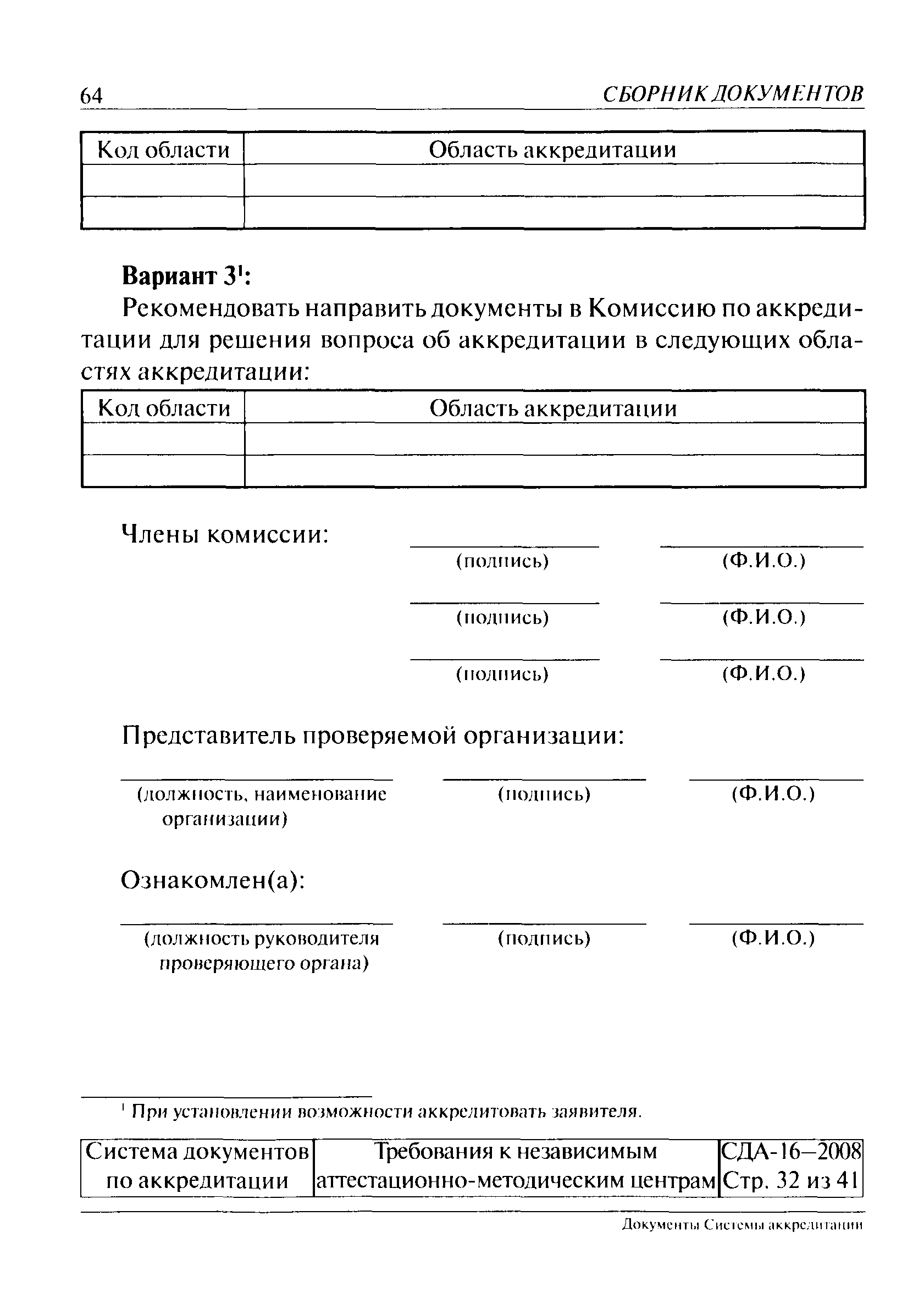 64 СБОРНИК ДОКУМЕНТОВ

| Код области | Область аккредитации |
|---|---|
| | |
| | |

**Вариант 3$^1$:**

Рекомендовать направить документы в Комиссию по аккредитации для решения вопроса об аккредитации в следующих областях аккредитации:

| Код области | Область аккредитации |
|---|---|
| | |
| | |

Члены комиссии:

(подпись) (Ф.И.О.)

(подпись) (Ф.И.О.)

(подпись) (Ф.И.О.)

Представитель проверяемой организации:

(должность, наименование организации) (подпись) (Ф.И.О.)

Ознакомлен(а):

(должность руководителя проверяющего органа) (подпись) (Ф.И.О.)

$^1$ При установлении возможности аккредитовать заявителя.

| Система документов по аккредитации | Требования к независимым аттестационно-методическим центрам | СДА-16—2008 Стр. 32 из 41 |
|---|---|---|

Документы Системы аккредитации